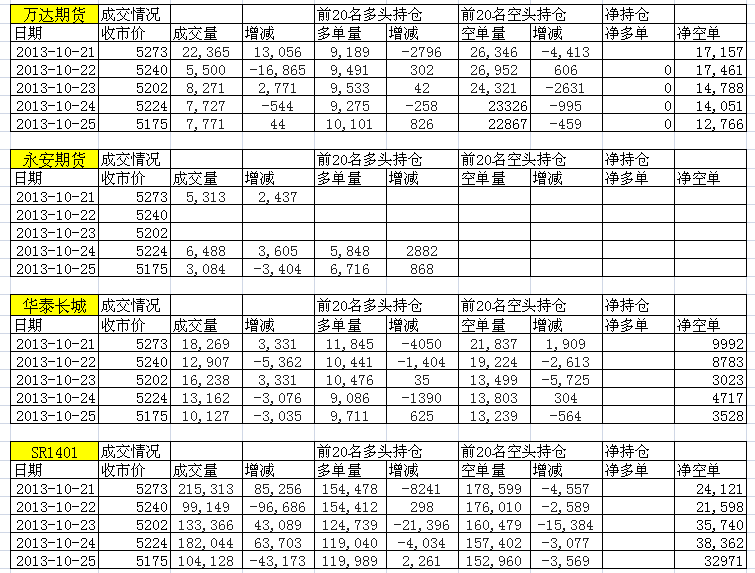 | 万达期货 | 成交情况 | | | 前20名多头持仓 | | 前20名空头持仓 | | 净持仓 | |
|---|---|---|---|---|---|---|---|---|---|
| 日期 | 收市价 | 成交量 | 增减 | 多单量 | 增减 | 空单量 | 增减 | 净多单 | 净空单 |
| 2013-10-21 | 5273 | 22,365 | 13,056 | 9,189 | -2796 | 26,346 | -4,413 | | 17,157 |
| 2013-10-22 | 5240 | 5,500 | -16,865 | 9,491 | 302 | 26,952 | 606 | 0 | 17,461 |
| 2013-10-23 | 5202 | 8,271 | 2,771 | 9,533 | 42 | 24,321 | -2631 | 0 | 14,788 |
| 2013-10-24 | 5224 | 7,727 | -544 | 9,275 | -258 | 23326 | -995 | 0 | 14,051 |
| 2013-10-25 | 5175 | 7,771 | 44 | 10,101 | 826 | 22867 | -459 | 0 | 12,766 |

| 永安期货 | 成交情况 | | | 前20名多头持仓 | | 前20名空头持仓 | | 净持仓 | |
|---|---|---|---|---|---|---|---|---|---|
| 日期 | 收市价 | 成交量 | 增减 | 多单量 | 增减 | 空单量 | 增减 | 净多单 | 净空单 |
| 2013-10-21 | 5273 | 5,313 | 2,437 | | | | | | |
| 2013-10-22 | 5240 | | | | | | | | |
| 2013-10-23 | 5202 | | | | | | | | |
| 2013-10-24 | 5224 | 6,488 | 3,605 | 5,848 | 2882 | | | | |
| 2013-10-25 | 5175 | 3,084 | -3,404 | 6,716 | 868 | | | | |

| 华泰长城 | 成交情况 | | | 前20名多头持仓 | | 前20名空头持仓 | | 净持仓 | |
|---|---|---|---|---|---|---|---|---|---|
| 日期 | 收市价 | 成交量 | 增减 | 多单量 | 增减 | 空单量 | 增减 | 净多单 | 净空单 |
| 2013-10-21 | 5273 | 18,269 | 3,331 | 11,845 | -4050 | 21,837 | 1,909 | | 9992 |
| 2013-10-22 | 5240 | 12,907 | -5,362 | 10,441 | -1,404 | 19,224 | -2,613 | | 8783 |
| 2013-10-23 | 5202 | 16,238 | 3,331 | 10,476 | 35 | 13,499 | -5,725 | | 3023 |
| 2013-10-24 | 5224 | 13,162 | -3,076 | 9,086 | -1390 | 13,803 | 304 | | 4717 |
| 2013-10-25 | 5175 | 10,127 | -3,035 | 9,711 | 625 | 13,239 | -564 | | 3528 |

| SR1401 | 成交情况 | | | 前20名多头持仓 | | 前20名空头持仓 | | 净持仓 | |
|---|---|---|---|---|---|---|---|---|---|
| 日期 | 收市价 | 成交量 | 增减 | 多单量 | 增减 | 空单量 | 增减 | 净多单 | 净空单 |
| 2013-10-21 | 5273 | 215,313 | 85,256 | 154,478 | -8241 | 178,599 | -4,557 | | 24,121 |
| 2013-10-22 | 5240 | 99,149 | -96,686 | 154,412 | 298 | 176,010 | -2,589 | | 21,598 |
| 2013-10-23 | 5202 | 133,366 | 43,089 | 124,739 | -21,396 | 160,479 | -15,384 | | 35,740 |
| 2013-10-24 | 5224 | 182,044 | 63,703 | 119,040 | -4,034 | 157,402 | -3,077 | | 38,362 |
| 2013-10-25 | 5175 | 104,128 | -43,173 | 119,989 | 2,261 | 152,960 | -3,569 | | 32971 |